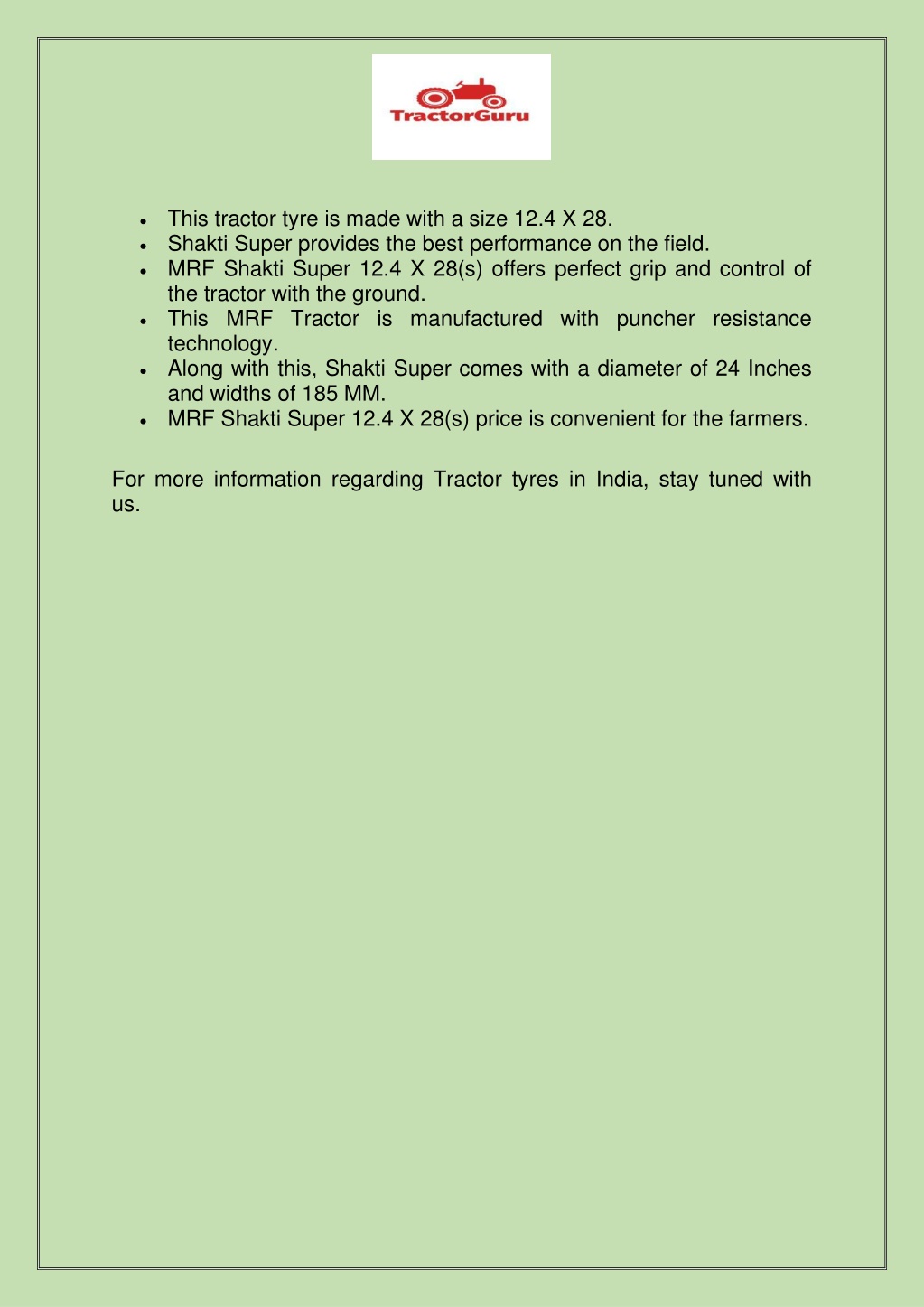 TractorGuru

- This tractor tyre is made with a size 12.4 X 28.
- Shakti Super provides the best performance on the field.
- MRF Shakti Super 12.4 X 28(s) offers perfect grip and control of the tractor with the ground.
- This MRF Tractor is manufactured with puncher resistance technology.
- Along with this, Shakti Super comes with a diameter of 24 Inches and widths of 185 MM.
- MRF Shakti Super 12.4 X 28(s) price is convenient for the farmers.

For more information regarding Tractor tyres in India, stay tuned with us.